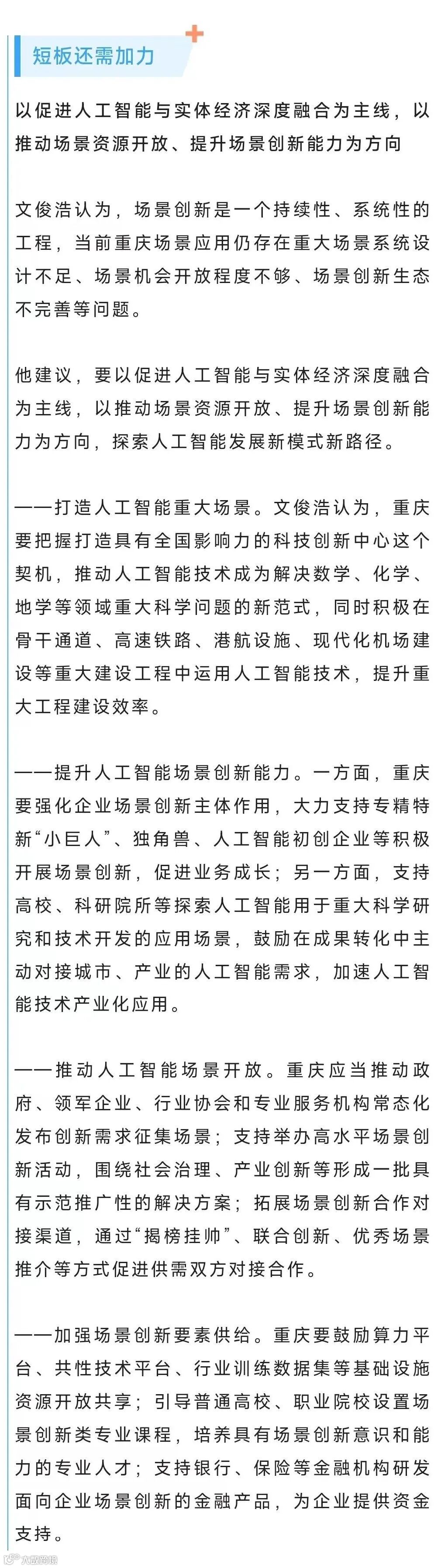 短板还需加力

以促进人工智能与实体经济深度融合为主线，以推动场景资源开放、提升场景创新能力为方向

文俊浩认为，场景创新是一个持续性、系统性的工程，当前重庆场景应用仍存在重大场景系统设计不足、场景机会开放程度不够、场景创新生态不完善等问题。

他建议，要以促进人工智能与实体经济深度融合为主线，以推动场景资源开放、提升场景创新能力为方向，探索人工智能发展新模式新路径。

——打造人工智能重大场景。文俊浩认为，重庆要把握打造具有全国影响力的科技创新中心这个契机，推动人工智能技术成为解决数学、化学、地学等领域重大科学问题的新范式，同时积极在骨干通道、高速铁路、港航设施、现代化机场建设等重大建设工程中运用人工智能技术，提升重大工程建设效率。

——提升人工智能场景创新能力。一方面，重庆要强化企业场景创新主体作用，大力支持专精特新“小巨人”、独角兽、人工智能初创企业等积极开展场景创新，促进业务成长；另一方面，支持高校、科研院所等探索人工智能用于重大科学研究和技术开发的应用场景，鼓励在成果转化中主动对接城市、产业的人工智能需求，加速人工智能技术产业化应用。

——推动人工智能场景开放。重庆应当推动政府、领军企业、行业协会和专业服务机构常态化发布创新需求征集场景；支持举办高水平场景创新活动，围绕社会治理、产业创新等形成一批具有示范推广性的解决方案；拓展场景创新合作对接渠道，通过“揭榜挂帅”、联合创新、优秀场景推介等方式促进供需双方对接合作。

——加强场景创新要素供给。重庆要鼓励算力平台、共性技术平台、行业训练数据集等基础设施资源开放共享；引导普通高校、职业院校设置场景创新类专业课程，培养具有场景创新意识和能力的专业人才；支持银行、保险等金融机构研发面向企业场景创新的金融产品，为企业提供资金支持。

大渝网